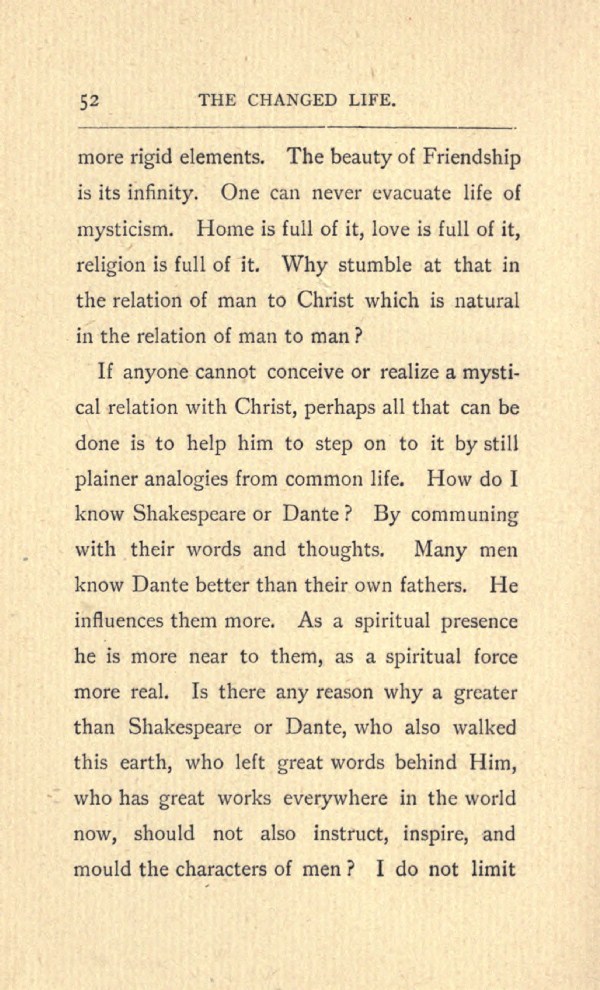 52 THE CHANGED LIFE.

more rigid elements. The beauty of Friendship is its infinity. One can never evacuate life of mysticism. Home is full of it, love is full of it, religion is full of it. Why stumble at that in the relation of man to Christ which is natural in the relation of man to man?

If anyone cannot conceive or realize a mystical relation with Christ, perhaps all that can be done is to help him to step on to it by still plainer analogies from common life. How do I know Shakespeare or Dante? By communing with their words and thoughts. Many men know Dante better than their own fathers. He influences them more. As a spiritual presence he is more near to them, as a spiritual force more real. Is there any reason why a greater than Shakespeare or Dante, who also walked this earth, who left great words behind Him, who has great works everywhere in the world now, should not also instruct, inspire, and mould the characters of men? I do not limit